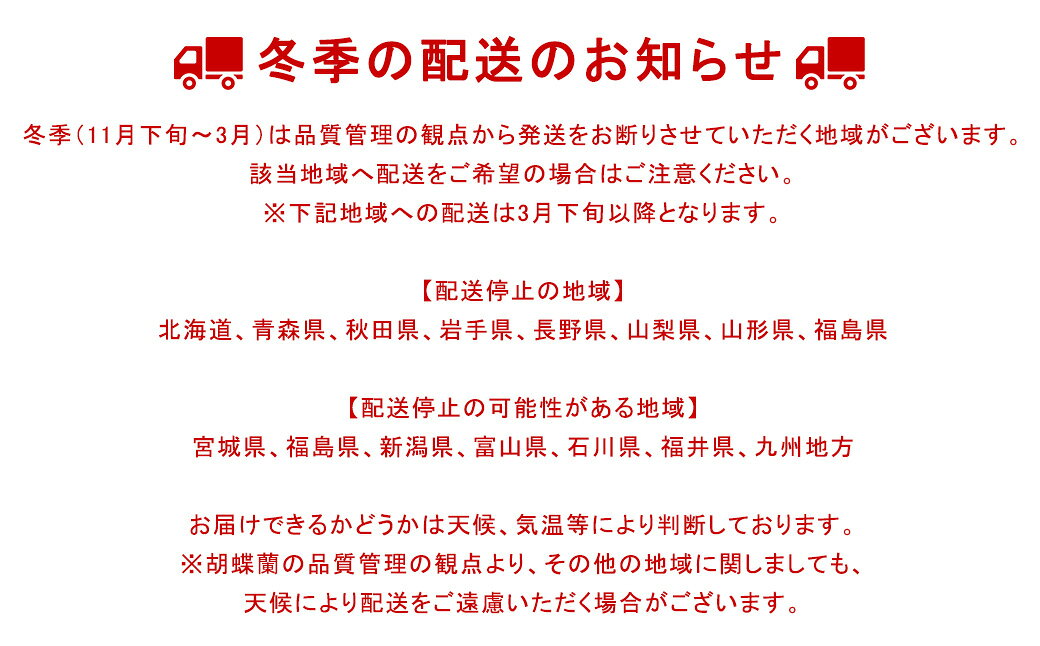 冬季の配送のお知らせ

冬季（11月下旬～3月）は品質管理の観点から発送をお断りさせていただく地域がございます。
該当地域へ配送をご希望の場合はご注意ください。
※下記地域への配送は3月下旬以降となります。

【配送停止の地域】
北海道、青森県、秋田県、岩手県、長野県、山梨県、山形県、福島県

【配送停止の可能性がある地域】
宮城県、福島県、新潟県、富山県、石川県、福井県、九州地方

お届けできるかどうかは天候、気温等により判断しております。
※胡蝶蘭の品質管理の観点より、その他の地域に関しましても、
天候により配送をご遠慮いただく場合がございます。